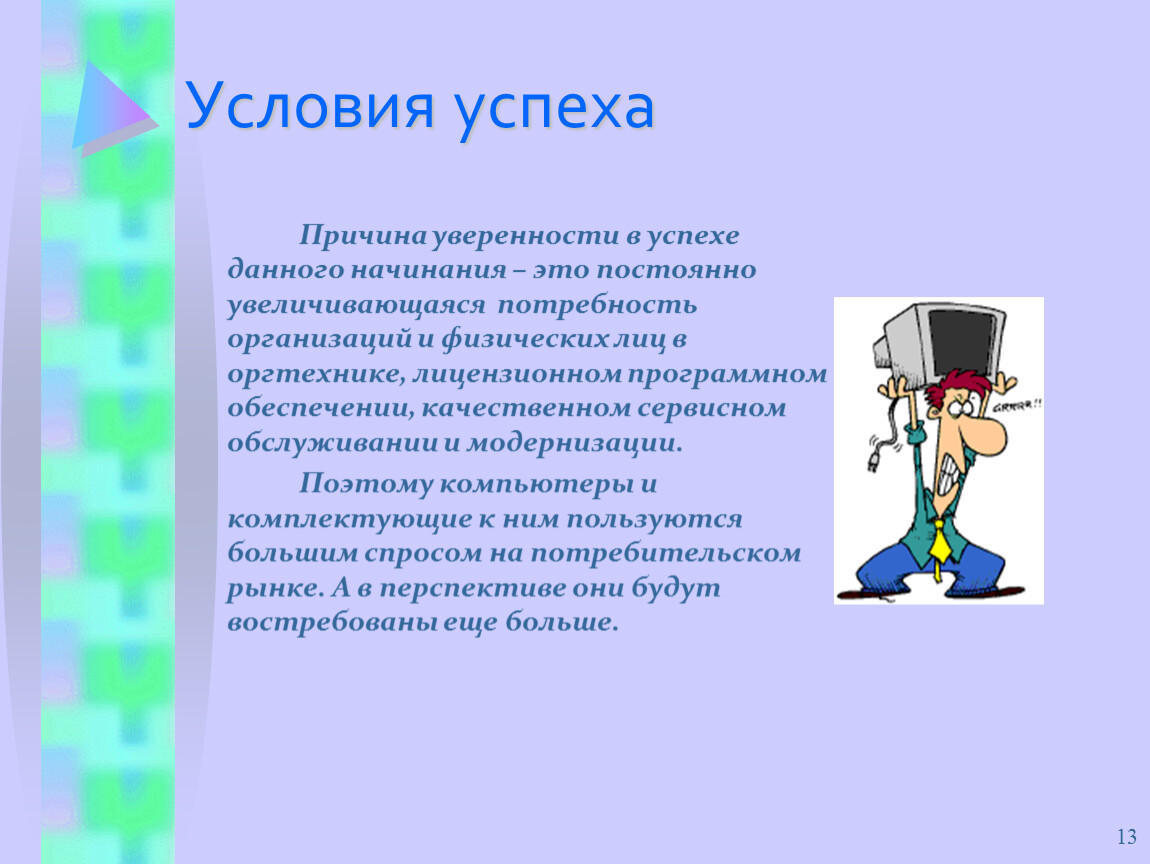 Условия успеха

Причина уверенности в успехе данного начинания – это постоянно увеличивающаяся потребность организаций и физических лиц в оргтехнике, лицензионном программном обеспечении, качественном сервисном обслуживании и модернизации.

Поэтому компьютеры и комплектующие к ним пользуются большим спросом на потребительском рынке. А в перспективе они будут востребованы еще больше.

GRRRR!!

13